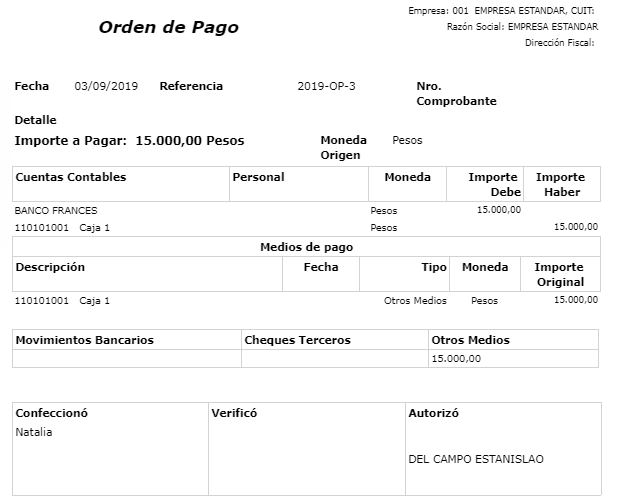 Orden de Pago

Empresa: 001 EMPRESA ESTANDAR, CUIT:
Razón Social: EMPRESA ESTANDAR
Dirección Fiscal:

Fecha 03/09/2019 Referencia 2019-OP-3 Nro. Comprobante

Detalle

Importe a Pagar: 15.000,00 Pesos Moneda Origen Pesos

| Cuentas Contables | Personal | Moneda | Importe Debe | Importe Haber |
|---|---|---|---|---|
| BANCO FRANCES | | Pesos | 15.000,00 | |
| 110101001 Caja 1 | | Pesos | | 15.000,00 |

Medios de pago

| Descripción | Fecha | Tipo | Moneda | Importe Original |
|---|---|---|---|---|
| 110101001 Caja 1 | | Otros Medios | Pesos | 15.000,00 |

| Movimientos Bancarios | Cheques Terceros | Otros Medios |
|---|---|---|
| | | 15.000,00 |

| Confeccionó | Verificó | Autorizó |
|---|---|---|
| Natalia | | DEL CAMPO ESTANISLAO |